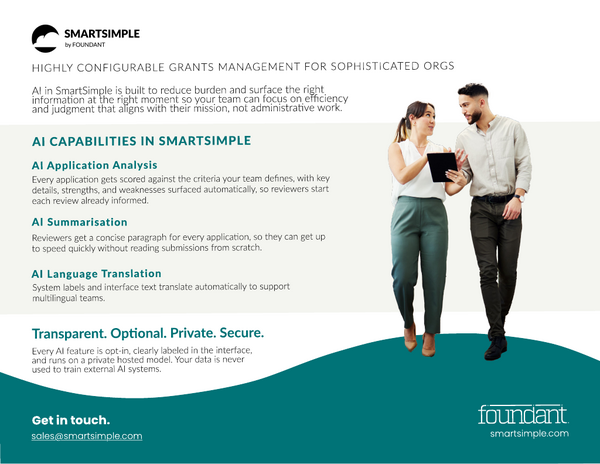 SMARTSIMPLE
by FOUNDANT

HIGHLY CONFIGURABLE GRANTS MANAGEMENT FOR SOPHISTICATED ORGS

AI in SmartSimple is built to reduce burden and surface the right information at the right moment so your team can focus on efficiency and judgment that aligns with their mission, not administrative work.

AI CAPABILITIES IN SMARTSIMPLE

AI Application Analysis

Every application gets scored against the criteria your team defines, with key details, strengths, and weaknesses surfaced automatically, so reviewers start each review already informed.

AI Summarisation

Reviewers get a concise paragraph for every application, so they can get up to speed quickly without reading submissions from scratch.

AI Language Translation

System labels and interface text translate automatically to support multilingual teams.

Transparent. Optional. Private. Secure.

Every AI feature is opt-in, clearly labeled in the interface, and runs on a private hosted model. Your data is never used to train external AI systems.

Get in touch.

sales@smartsimple.com

foundant
smartsimple.com